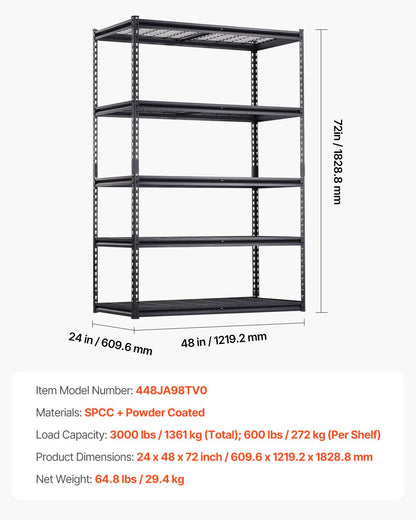 72in / 1828.8 mm

24 in / 609.6 mm

48 in / 1219.2 mm

Item Model Number: 448JA98TV0

Materials: SPCC + Powder Coated

Load Capacity: 3000 lbs / 1361 kg (Total); 600 lbs / 272 kg (Per Shelf)

Product Dimensions: 24 x 48 x 72 inch / 609.6 x 1219.2 x 1828.8 mm

Net Weight: 64.8 lbs / 29.4 kg